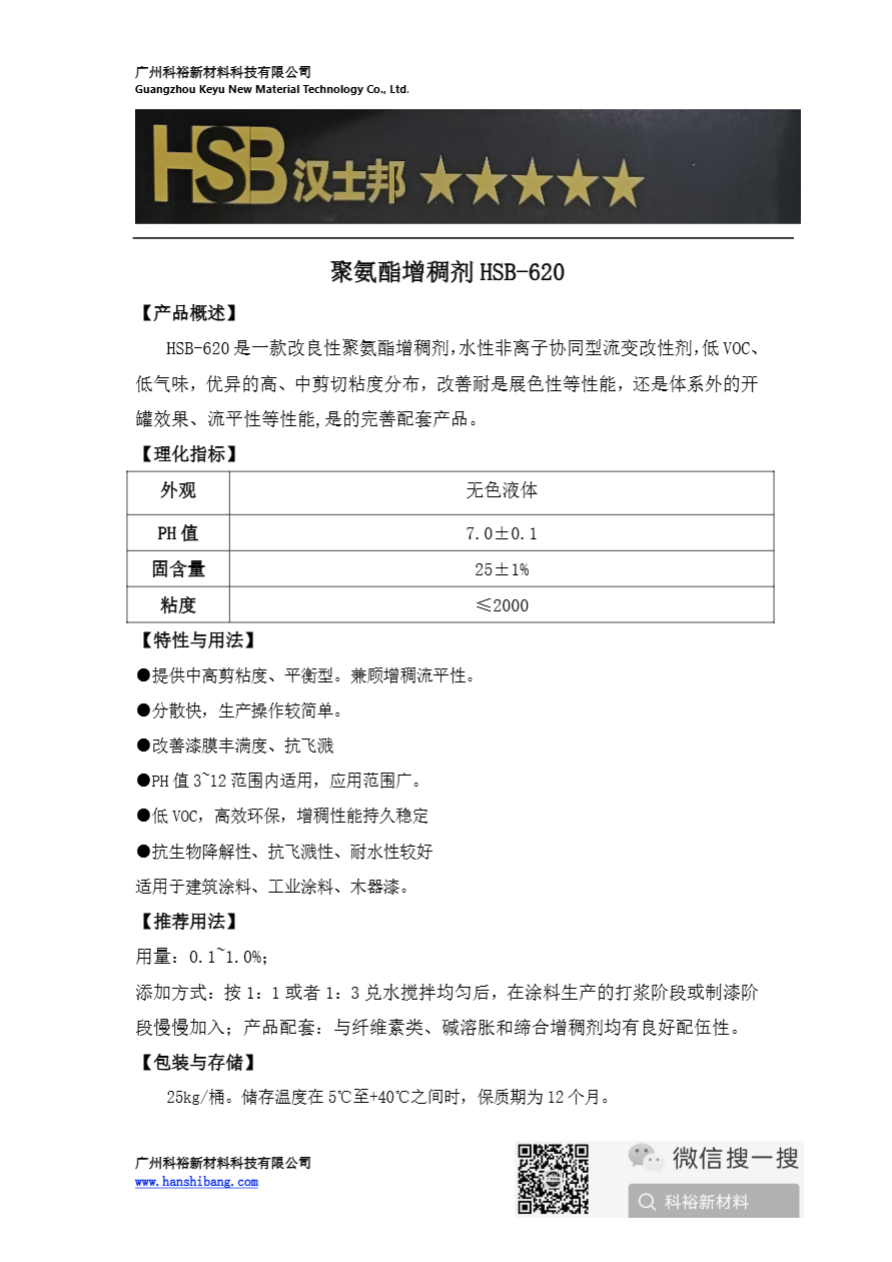 广州科裕新材料科技有限公司
Guangzhou Keyu New Material Technology Co., Ltd.

HSB 汉士邦 ★★★★★

聚氨酯增稠剂 HSB-620

【产品概述】

HSB-620 是一款改良性聚氨酯增稠剂,水性非离子协同型流变改性剂,低 VOC、低气味，优异的高、中剪切粘度分布，改善耐是展色性等性能，还是体系外的开罐效果、流平性等性能,是的完善配套产品。

【理化指标】

| 外观 | 无色液体 |
|---|---|
| PH 值 | 7.0±0.1 |
| 固含量 | 25±1% |
| 粘度 | ≤2000 |

【特性与用法】

●提供中高剪粘度、平衡型。兼顾增稠流平性。

●分散快，生产操作较简单。

●改善漆膜丰满度、抗飞溅

●PH 值 3~12 范围内适用，应用范围广。

●低 VOC，高效环保，增稠性能持久稳定

●抗生物降解性、抗飞溅性、耐水性较好

适用于建筑涂料、工业涂料、木器漆。

【推荐用法】

用量：0.1~1.0%;

添加方式：按 1：1 或者 1：3 兑水搅拌均匀后，在涂料生产的打浆阶段或制漆阶段慢慢加入；产品配套：与纤维素类、碱溶胀和缔合增稠剂均有良好配伍性。

【包装与存储】

25kg/桶。储存温度在 5℃至+40℃之间时，保质期为 12 个月。

广州科裕新材料科技有限公司
www.hanshibang.com

微信搜一搜
科裕新材料